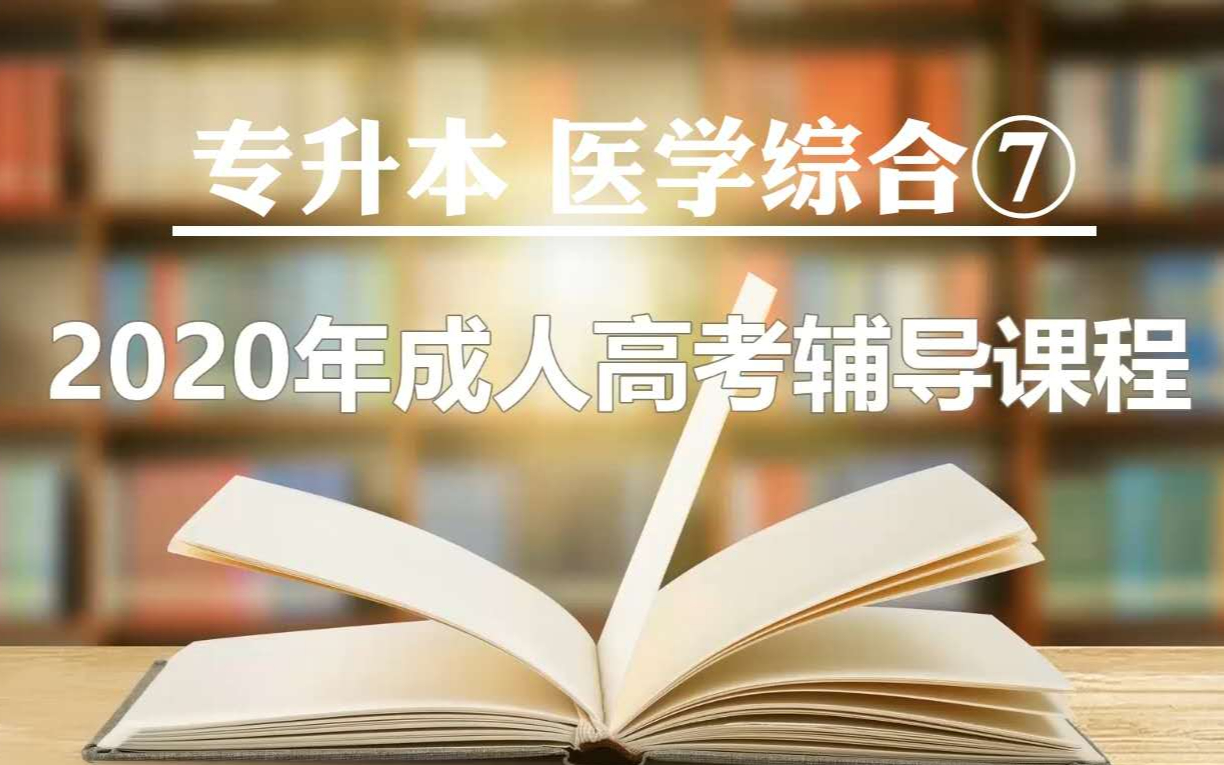 专升本 医学综合⑦

2020年成人高考辅导课程